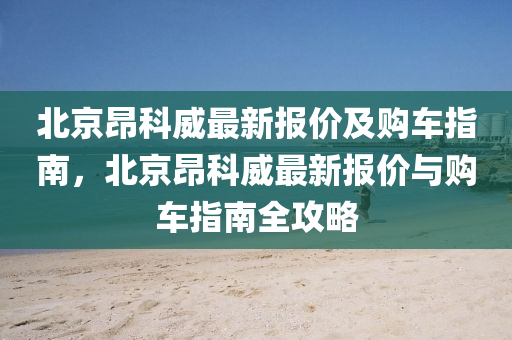 北京昂科威最新报价及购车指南，北京昂科威最新报价与购车指南全攻略